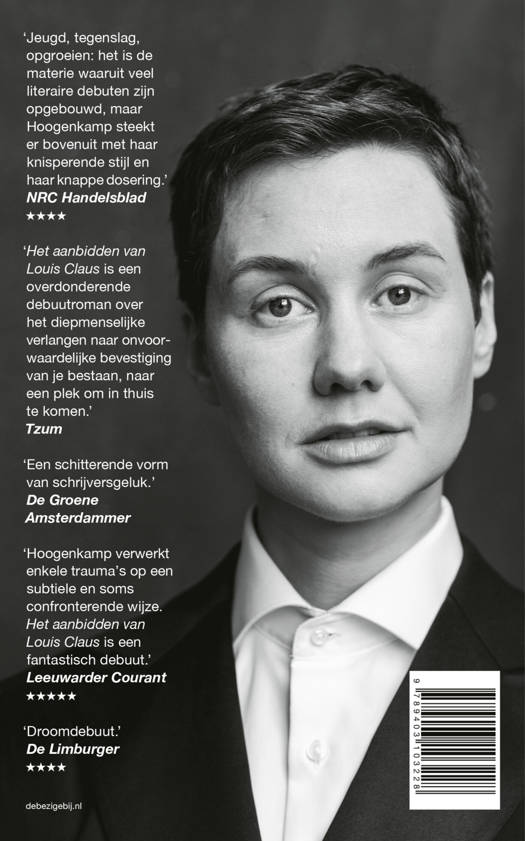 'Jeugd, tegenslag, opgroeien: het is de materie waaruit veel literaire debuten zijn opgebouwd, maar Hoogenkamp steekt er bovenuit met haar knisperende stijl en haar knappe dosering.'
NRC Handelsblad
★★★★

'Het aanbidden van Louis Claus is een overdonderende debuutroman over het diepmenselijke verlangen naar onvoorwaardelijke bevestiging van je bestaan, naar een plek om in thuis te komen.'
Tzum

'Een schitterende vorm van schrijversgeluk.'
De Groene Amsterdammer

'Hoogenkamp verwerkt enkele trauma's op een subtiele en soms confronterende wijze. Het aanbidden van Louis Claus is een fantastisch debuut.'
Leeuwarder Courant
★★★★★

'Droomdebuut.'
De Limburger
★★★★

debezigebij.nl

9 789403 103228